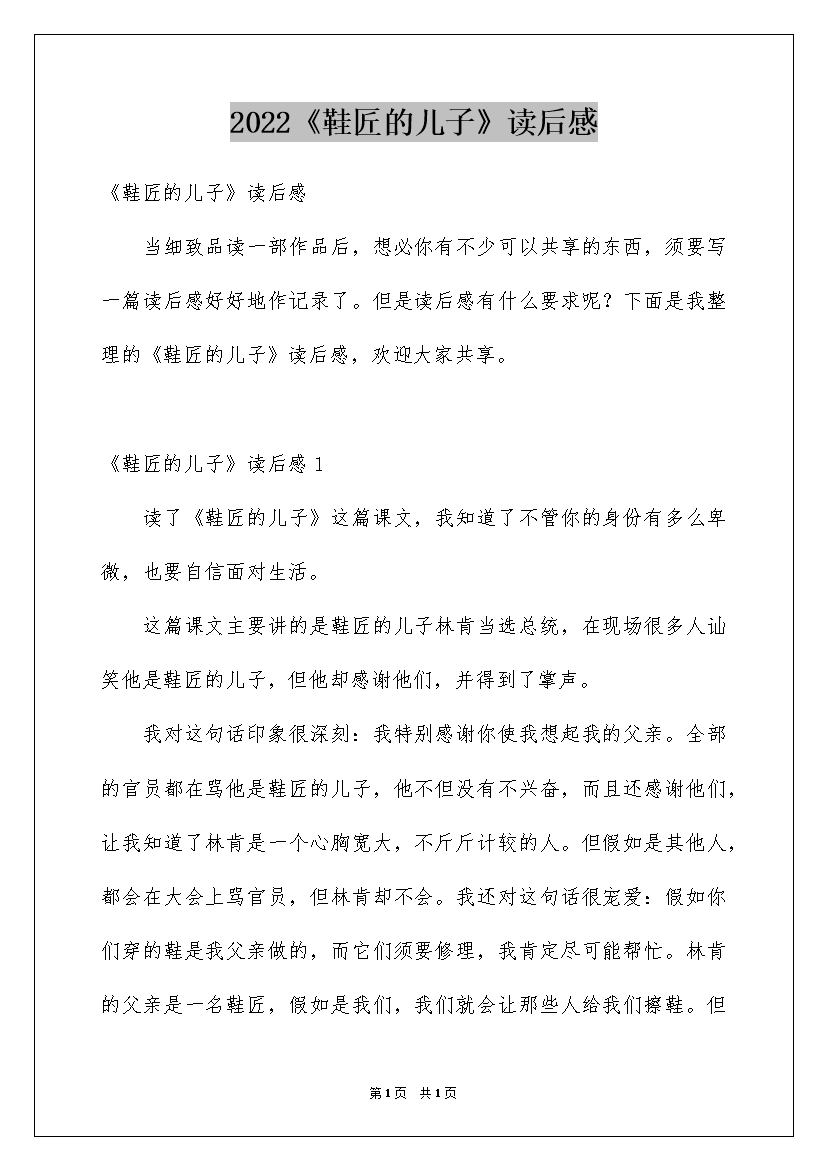 2022《鞋匠的儿子》读后感

《鞋匠的儿子》读后感

当细致品读一部作品后，想必你有不少可以共享的东西，须要写一篇读后感好好地作记录了。但是读后感有什么要求呢？下面是我整理的《鞋匠的儿子》读后感，欢迎大家共享。

《鞋匠的儿子》读后感 1

读了《鞋匠的儿子》这篇课文，我知道了不管你的身份有多么卑微，也要自信面对生活。

这篇课文主要讲的是鞋匠的儿子林肯当选总统，在现场很多人讪笑他是鞋匠的儿子，但他却感谢他们，并得到了掌声。

我对这句话印象很深刻：我特别感谢你使我想起我的父亲。全部的官员都在骂他是鞋匠的儿子，他不但没有不兴奋，而且还感谢他们，让我知道了林肯是一个心胸宽大，不斤斤计较的人。但假如是其他人，都会在大会上骂官员，但林肯却不会。我还对这句话很宠爱：假如你们穿的鞋是我父亲做的，而它们须要修理，我肯定尽可能帮忙。林肯的父亲是一名鞋匠，假如是我们，我们就会让那些人给我们擦鞋。但

第1页 共1页